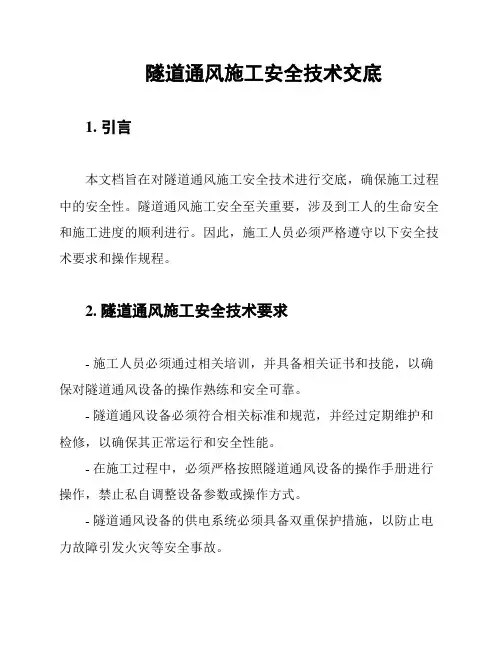 隧道通风施工安全技术交底

1. 引言

本文档旨在对隧道通风施工安全技术进行交底，确保施工过程中的安全性。隧道通风施工安全至关重要，涉及到工人的生命安全和施工进度的顺利进行。因此，施工人员必须严格遵守以下安全技术要求和操作规程。

2. 隧道通风施工安全技术要求

- 施工人员必须通过相关培训，并具备相关证书和技能，以确保对隧道通风设备的操作熟练和安全可靠。

- 隧道通风设备必须符合相关标准和规范，并经过定期维护和检修，以确保其正常运行和安全性能。

- 在施工过程中，必须严格按照隧道通风设备的操作手册进行操作，禁止私自调整设备参数或操作方式。

- 隧道通风设备的供电系统必须具备双重保护措施，以防止电力故障引发火灾等安全事故。